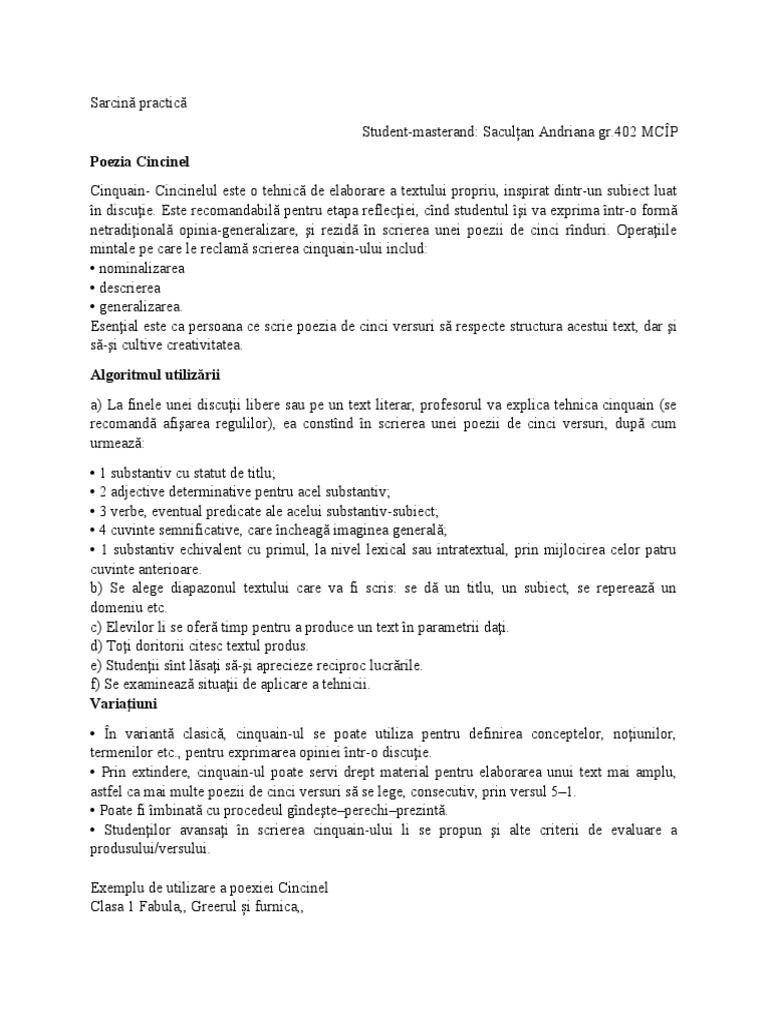 Sarcină practică

Student-masterand: Saculțan Andriana gr.402 MCÎP

Poezia Cincinel

Cinquain- Cincinelul este o tehnică de elaborare a textului propriu, inspirat dintr-un subiect luat în discuție. Este recomandabilă pentru etapa reflecției, cînd studentul își va exprima într-o formă netradițională opinia-generalizare, și rezidă în scrierea unei poezii de cinci rînduri. Operațiile mintale pe care le reclamă scrierea cinquain-ului includ:
• nominalizarea
• descrierea
• generalizarea.
Esențial este ca persoana ce scrie poezia de cinci versuri să respecte structura acestui text, dar și să-și cultive creativitatea.

Algoritmul utilizării

a) La finele unei discuții libere sau pe un text literar, profesorul va explica tehnica cinquain (se recomandă afișarea regulilor), ea constînd în scrierea unei poezii de cinci versuri, după cum urmează:

• 1 substantiv cu statut de titlu;
• 2 adjective determinative pentru acel substantiv;
• 3 verbe, eventual predicate ale acelui substantiv-subiect;
• 4 cuvinte semnificative, care încheagă imaginea generală;
• 1 substantiv echivalent cu primul, la nivel lexical sau intratextual, prin mijlocirea celor patru cuvinte anterioare.
b) Se alege diapazonul textului care va fi scris: se dă un titlu, un subiect, se reperează un domeniu etc.
c) Elevilor li se oferă timp pentru a produce un text în parametrii dați.
d) Toți doritorii citesc textul produs.
e) Studenții sînt lăsați să-și aprecieze reciproc lucrările.
f) Se examinează situații de aplicare a tehnicii.

Variațiuni

• În variantă clasică, cinquain-ul se poate utiliza pentru definirea conceptelor, noțiunilor, termenilor etc., pentru exprimarea opiniei într-o discuție.
• Prin extindere, cinquain-ul poate servi drept material pentru elaborarea unui text mai amplu, astfel ca mai multe poezii de cinci versuri să se lege, consecutiv, prin versul 5–1.
• Poate fi îmbinată cu procedeul gîndește–perechi–prezintă.
• Studenților avansați în scrierea cinquain-ului li se propun și alte criterii de evaluare a produsului/versului.

Exemplu de utilizare a poexiei Cincinel
Clasa 1 Fabula,, Greerul și furnica,,